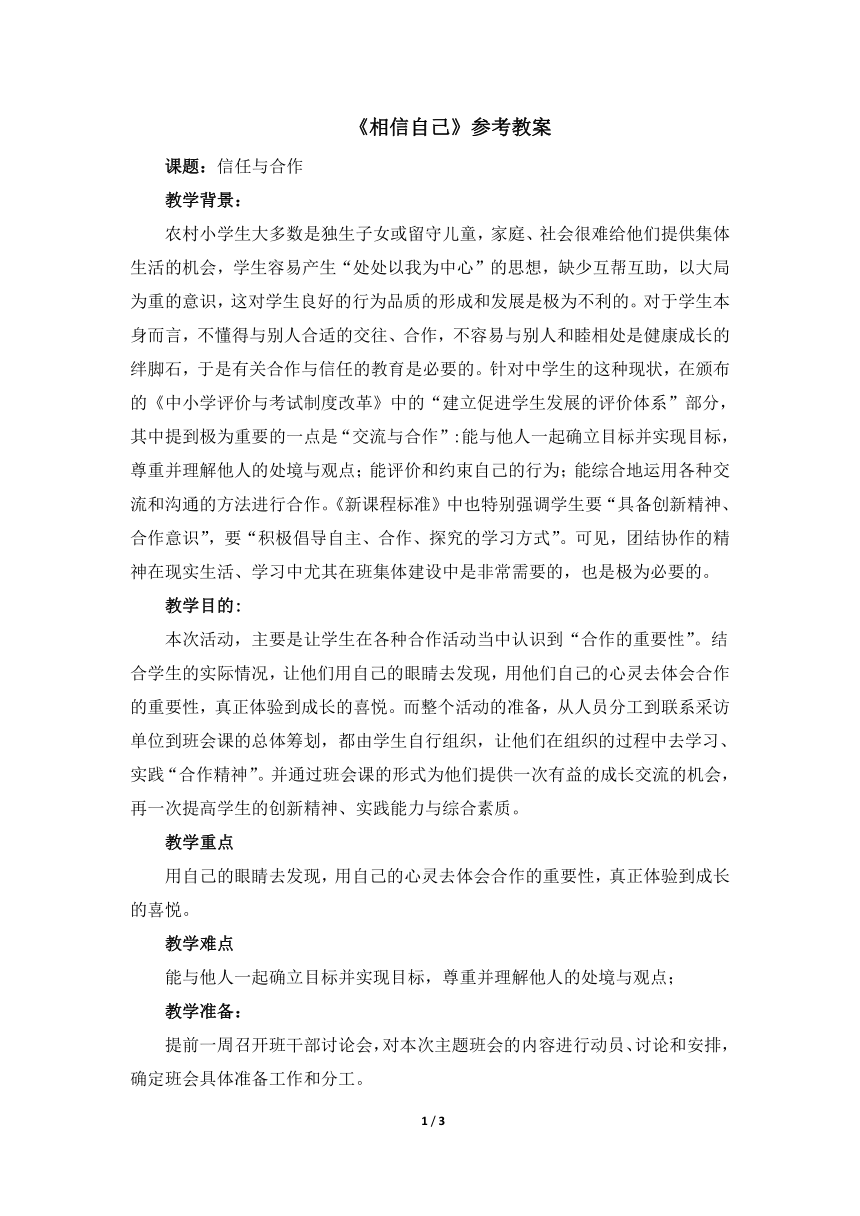 《相信自己》参考教案

课题：信任与合作

教学背景：

农村小学生大多数是独生子女或留守儿童，家庭、社会很难给他们提供集体生活的机会，学生容易产生“处处以我为中心”的思想，缺少互帮互助，以大局为重的意识，这对学生良好的行为品质的形成和发展是极为不利的。对于学生本身而言，不懂得与别人合适的交往、合作，不容易与别人和睦相处是健康成长的绊脚石，于是有关合作与信任的教育是必要的。针对中学生的这种现状，在颁布的《中小学评价与考试制度改革》中的“建立促进学生发展的评价体系”部分，其中提到极为重要的一点是“交流与合作”:能与他人一起确立目标并实现目标，尊重并理解他人的处境与观点；能评价和约束自己的行为；能综合地运用各种交流和沟通的方法进行合作。《新课程标准》中也特别强调学生要“具备创新精神、合作意识”，要“积极倡导自主、合作、探究的学习方式”。可见，团结协作的精神在现实生活、学习中尤其在班集体建设中是非常需要的，也是极为必要的。

教学目的:

本次活动，主要是让学生在各种合作活动当中认识到“合作的重要性”。结合学生的实际情况，让他们用自己的眼睛去发现，用他们自己的心灵去体会合作的重要性，真正体验到成长的喜悦。而整个活动的准备，从人员分工到联系采访单位到班会课的总体筹划，都由学生自行组织，让他们在组织的过程中去学习、实践“合作精神”。并通过班会课的形式为他们提供一次有益的成长交流的机会，再一次提高学生的创新精神、实践能力与综合素质。

教学重点

用自己的眼睛去发现，用自己的心灵去体会合作的重要性，真正体验到成长的喜悦。

教学难点

能与他人一起确立目标并实现目标，尊重并理解他人的处境与观点；

教学准备：

提前一周召开班干部讨论会，对本次主题班会的内容进行动员、讨论和安排，确定班会具体准备工作和分工。

1 / 3